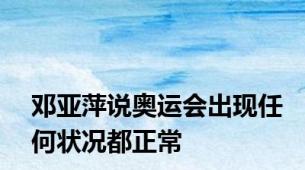 邓亚萍说奥运会出现任何状况都正常